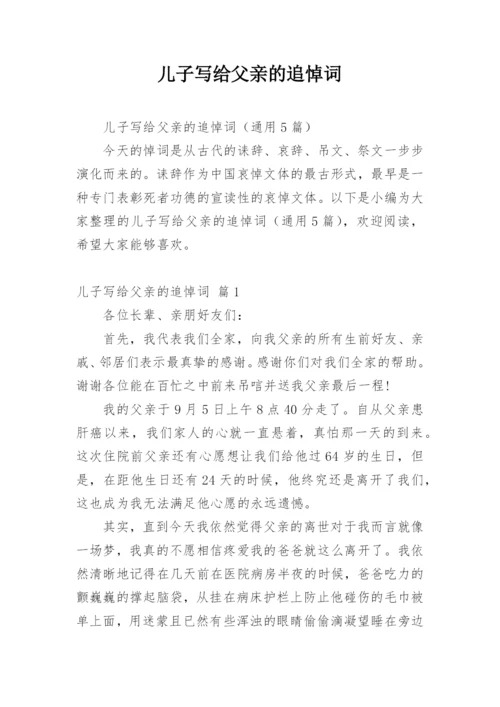 儿子写给父亲的追悼词

儿子写给父亲的追悼词（通用5篇）

今天的悼词是从古代的诔辞、哀辞、吊文、祭文一步步演化而来的。诔辞作为中国哀悼文体的最古形式，最早是一种专门表彰死者功德的宣读性的哀悼文体。以下是小编为大家整理的儿子写给父亲的追悼词（通用5篇），欢迎阅读，希望大家能够喜欢。

儿子写给父亲的追悼词 篇1

各位长辈、亲朋好友们：

首先，我代表我们全家，向我父亲的所有生前好友、亲戚、邻居们表示最真挚的感谢。感谢你们对我们全家的帮助。谢谢各位能在百忙之中前来吊唁并送我父亲最后一程！

我的父亲于9月5日上午8点40分走了。自从父亲患肝癌以来，我们家人的心就一直悬着，真怕那一天的到来。这次住院前父亲还有心愿想让我们给他过64岁的生日，但是，在距他生日还有24天的时候，他终究还是离开了我们，这也成为我无法满足他心愿的永远遗憾。

其实，直到今天我依然觉得父亲的离世对于我而言就像一场梦，我真的不愿相信疼爱我的爸爸就这么离开了。我依然清晰地记得在几天前在医院病房半夜的时候，爸爸吃力的颤巍巍的撑起脑袋，从挂在病床护栏上防止他碰伤的毛巾被单上面，用迷蒙且已然有些浑浊的眼睛偷偷滴凝望睡在旁边